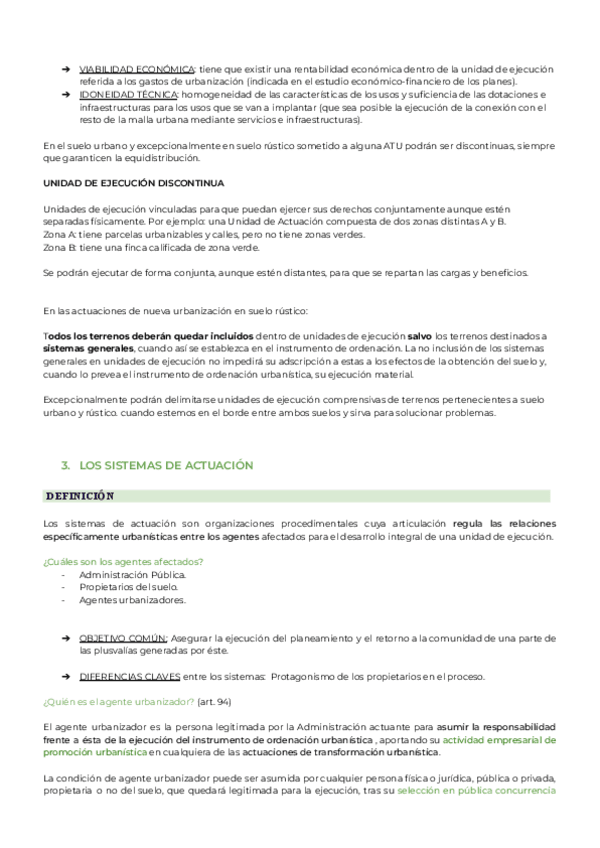 ➔ VIABILIDAD ECONÓMICA: tiene que existir una rentabilidad económica dentro de la unidad de ejecución referida a los gastos de urbanización (indicada en el estudio económico-financiero de los planes).
➔ IDONEIDAD TÉCNICA: homogeneidad de las características de los usos y suficiencia de las dotaciones e infraestructuras para los usos que se van a implantar (que sea posible la ejecución de la conexión con el resto de la malla urbana mediante servicios e infraestructuras).

En el suelo urbano y excepcionalmente en suelo rústico sometido a alguna ATU podrán ser discontinuas, siempre que garanticen la equidistribución.

UNIDAD DE EJECUCIÓN DISCONTINUA

Unidades de ejecución vinculadas para que puedan ejercer sus derechos conjuntamente aunque estén separadas físicamente. Por ejemplo: una Unidad de Actuación compuesta de dos zonas distintas A y B.
Zona A: tiene parcelas urbanizables y calles, pero no tiene zonas verdes.
Zona B: tiene una finca calificada de zona verde.

Se podrán ejecutar de forma conjunta, aunque estén distantes, para que se repartan las cargas y beneficios.

En las actuaciones de nueva urbanización en suelo rústico:

Todos los terrenos deberán quedar incluidos dentro de unidades de ejecución salvo los terrenos destinados a sistemas generales, cuando así se establezca en el instrumento de ordenación. La no inclusión de los sistemas generales en unidades de ejecución no impedirá su adscripción a estas a los efectos de la obtención del suelo y, cuando lo prevea el instrumento de ordenación urbanística, su ejecución material.

Excepcionalmente podrán delimitarse unidades de ejecución comprensivas de terrenos pertenecientes a suelo urbano y rústico. cuando estemos en el borde entre ambos suelos y sirva para solucionar problemas.

3. LOS SISTEMAS DE ACTUACIÓN

DEFINICIÓN

Los sistemas de actuación son organizaciones procedimentales cuya articulación regula las relaciones específicamente urbanísticas entre los agentes afectados para el desarrollo integral de una unidad de ejecución.

¿Cuáles son los agentes afectados?
- Administración Pública.
- Propietarios del suelo.
- Agentes urbanizadores.

➔ OBJETIVO COMÚN: Asegurar la ejecución del planeamiento y el retorno a la comunidad de una parte de las plusvalías generadas por éste.

➔ DIFERENCIAS CLAVES entre los sistemas: Protagonismo de los propietarios en el proceso.

¿Quién es el agente urbanizador? (art. 94)

El agente urbanizador es la persona legitimada por la Administración actuante para asumir la responsabilidad frente a ésta de la ejecución del instrumento de ordenación urbanística , aportando su actividad empresarial de promoción urbanística en cualquiera de las actuaciones de transformación urbanística.

La condición de agente urbanizador puede ser asumida por cualquier persona física o jurídica, pública o privada, propietaria o no del suelo, que quedará legitimada para la ejecución, tras su selección en pública concurrencia